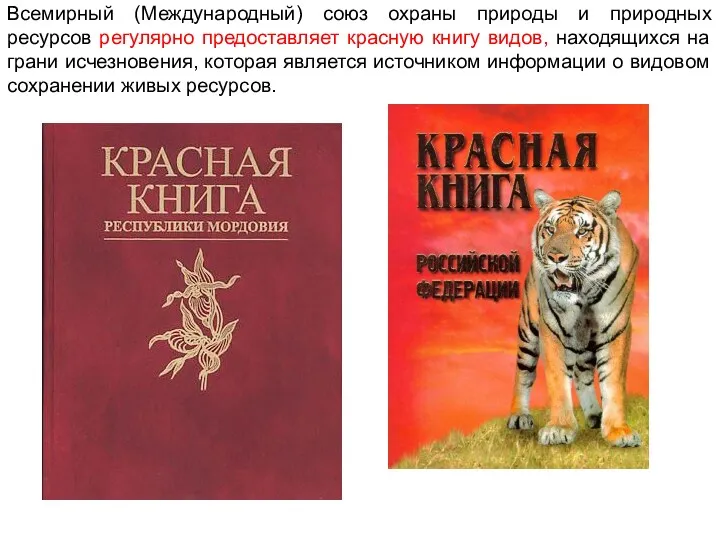 Всемирный (Международный) союз охраны природы и природных ресурсов регулярно предоставляет красную книгу видов, находящихся на грани исчезновения, которая является источником информации о видовом сохранении живых ресурсов.

КРАСНАЯ КНИГА
РЕСПУБЛИКИ МОРДОВИЯ

КРАСНАЯ КНИГА
РОССИЙСКОЙ ФЕДЕРАЦИИ